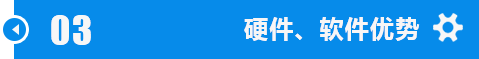 03

硬件、软件优势